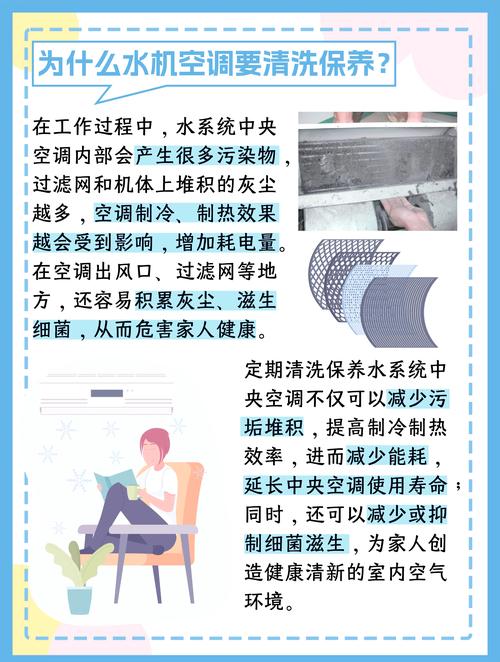 为什么水机空调要清洗保养？

在工作过程中，水系统中央空调内部会产生很多污染物，过滤网和机体上堆积的灰尘越多，空调制冷、制热效果越会受到影响，增加耗电量。在空调出风口、过滤网等地方，还容易积累灰尘、滋生细菌，从而危害家人健康。

定期清洗保养水系统中央空调不仅可以减少污垢堆积，提高制冷制热效率，进而减少能耗，延长中央空调使用寿命；同时，还可以减少或抑制细菌滋生，为家人创造健康清新的室内空气环境。